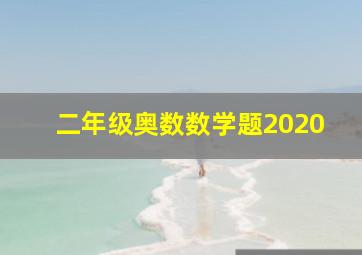 二年级奥数数学题2020